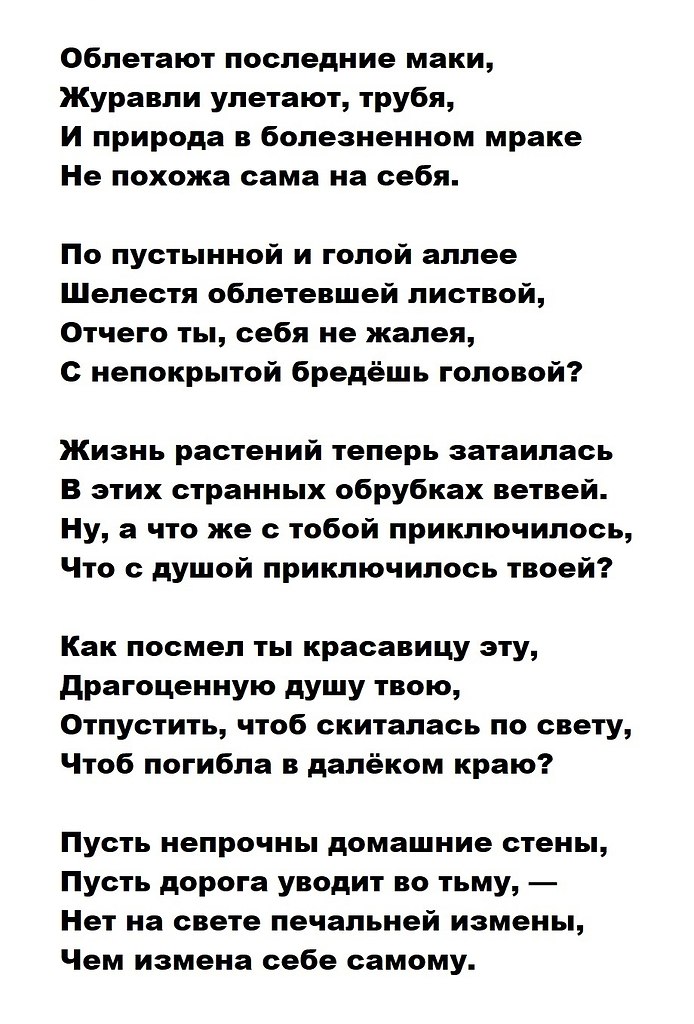 Облетают последние маки,
Журавли улетают, трубя,
И природа в болезненном мраке
Не похожа сама на себя.

По пустынной и голой аллее
Шелестя облетевшей листвой,
Отчего ты, себя не жалея,
С непокрытой бредёшь головой?

Жизнь растений теперь затаилась
В этих странных обрубках ветвей.
Ну, а что же с тобой приключилось,
Что с душой приключилось твоей?

Как посмел ты красавицу эту,
Драгоценную душу твою,
Отпустить, чтоб скиталась по свету,
Чтоб погибла в далёком краю?

Пусть непрочны домашние стены,
Пусть дорога уводит во тьму, —
Нет на свете печальней измены,
Чем измена себе самому.